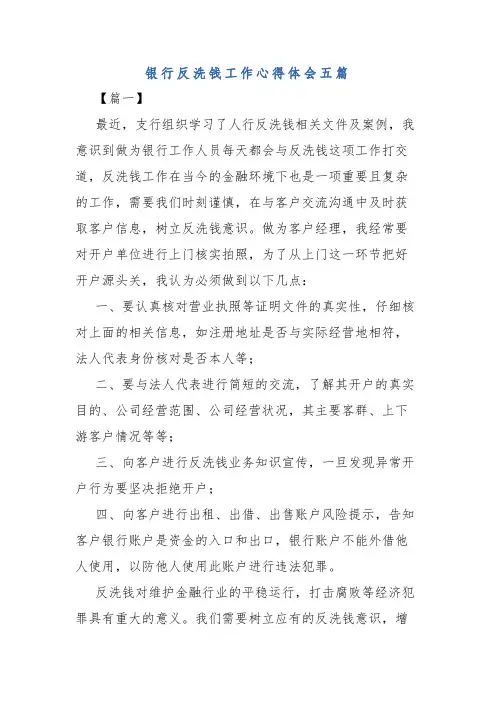 银行反洗钱工作心得体会五篇

【篇一】

最近，支行组织学习了人行反洗钱相关文件及案例，我意识到做为银行工作人员每天都会与反洗钱这项工作打交道，反洗钱工作在当今的金融环境下也是一项重要且复杂的工作，需要我们时刻谨慎，在与客户交流沟通中及时获取客户信息，树立反洗钱意识。做为客户经理，我经常要对开户单位进行上门核实拍照，为了从上门这一环节把好开户源头关，我认为必须做到以下几点：

一、要认真核对营业执照等证明文件的真实性，仔细核对上面的相关信息，如注册地址是否与实际经营地相符，法人代表身份核对是否本人等；

二、要与法人代表进行简短的交流，了解其开户的真实目的、公司经营范围、公司经营状况，其主要客群、上下游客户情况等等；

三、向客户进行反洗钱业务知识宣传，一旦发现异常开户行为要坚决拒绝开户；

四、向客户进行出租、出借、出售账户风险提示，告知客户银行账户是资金的入口和出口，银行账户不能外借他人使用，以防他人使用此账户进行违法犯罪。

反洗钱对维护金融行业的平稳运行，打击腐败等经济犯罪具有重大的意义。我们需要树立应有的反洗钱意识，增